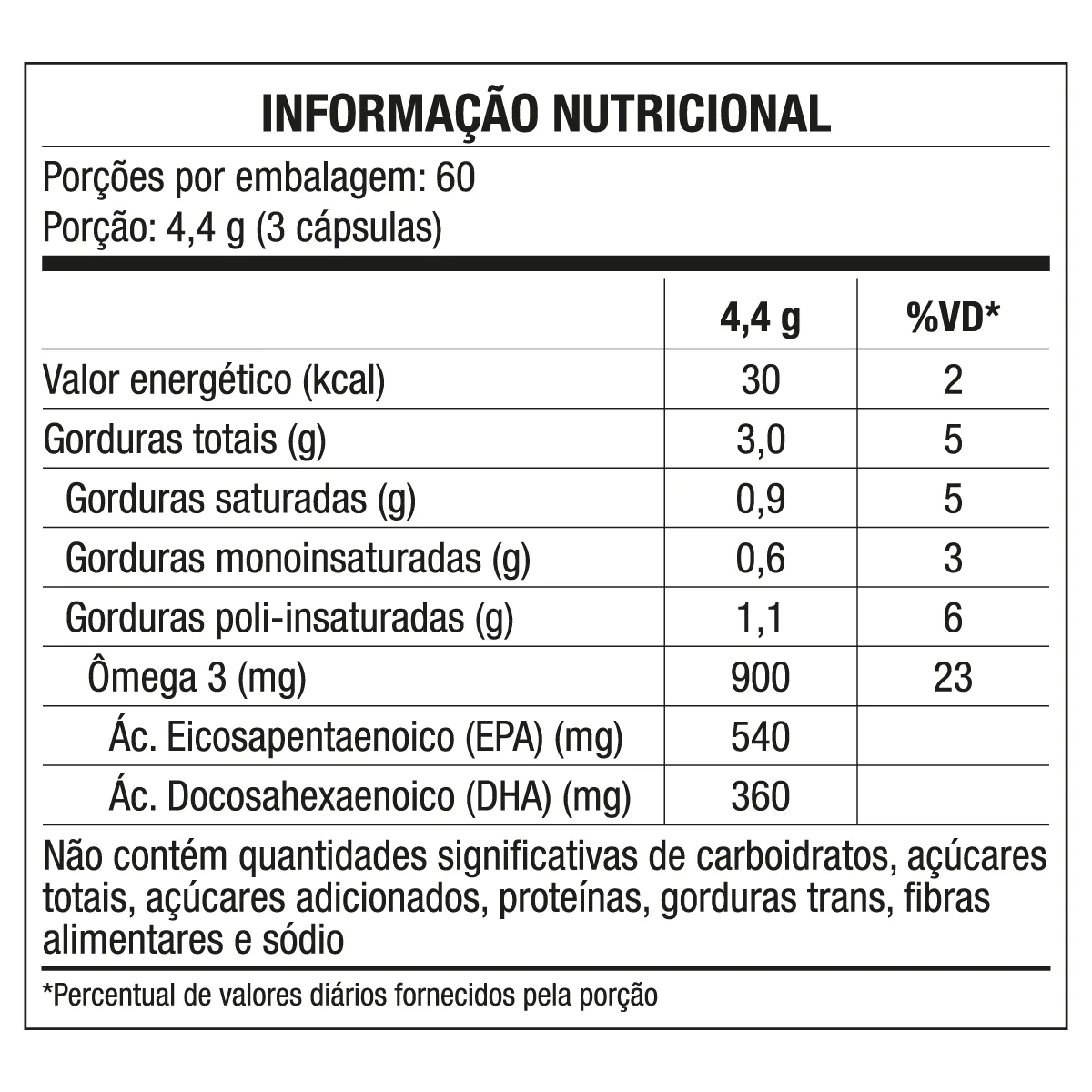 INFORMAÇÃO NUTRICIONAL

Porções por embalagem: 60
Porção: 4,4 g (3 cápsulas)

| | 4,4 g | %VD* |
|---|---|---|
| Valor energético (kcal) | 30 | 2 |
| Gorduras totais (g) | 3,0 | 5 |
| Gorduras saturadas (g) | 0,9 | 5 |
| Gorduras monoinsaturadas (g) | 0,6 | 3 |
| Gorduras poli-insaturadas (g) | 1,1 | 6 |
| Ômega 3 (mg) | 900 | 23 |
| Ác. Eicosapentaenoico (EPA) (mg) | 540 | |
| Ác. Docosahexaenoico (DHA) (mg) | 360 | |

Não contém quantidades significativas de carboidratos, açúcares totais, açúcares adicionados, proteínas, gorduras trans, fibras alimentares e sódio

*Percentual de valores diários fornecidos pela porção